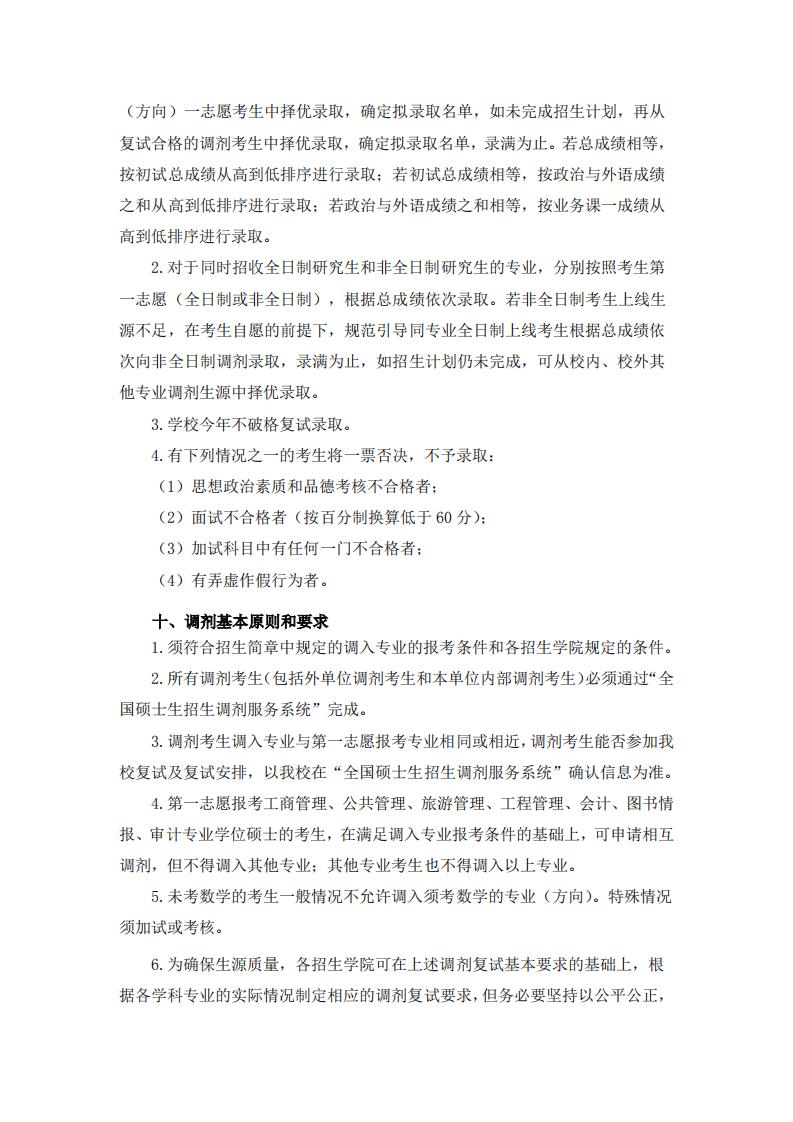 （方向）一志愿考生中择优录取，确定拟录取名单，如未完成招生计划，再从复试合格的调剂考生中择优录取，确定拟录取名单，录满为止。若总成绩相等，按初试总成绩从高到低排序进行录取；若初试总成绩相等，按政治与外语成绩之和从高到低排序进行录取；若政治与外语成绩之和相等，按业务课一成绩从高到低排序进行录取。

2.对于同时招收全日制研究生和非全日制研究生的专业，分别按照考生第一志愿（全日制或非全日制），根据总成绩依次录取。若非全日制考生上线生源不足，在考生自愿的前提下，规范引导同专业全日制上线考生根据总成绩依次向非全日制调剂录取，录满为止，如招生计划仍未完成，可从校内、校外其他专业调剂生源中择优录取。

3.学校今年不破格复试录取。

4.有下列情况之一的考生将一票否决，不予录取：

（1）思想政治素质和品德考核不合格者；

（2）面试不合格者（按百分制换算低于 60 分）；

（3）加试科目中有任何一门不合格者；

（4）有弄虚作假行为者。

十、调剂基本原则和要求

1.须符合招生简章中规定的调入专业的报考条件和各招生学院规定的条件。

2.所有调剂考生（包括外单位调剂考生和本单位内部调剂考生）必须通过“全国硕士生招生调剂服务系统”完成。

3.调剂考生调入专业与第一志愿报考专业相同或相近，调剂考生能否参加我校复试及复试安排，以我校在“全国硕士生招生调剂服务系统”确认信息为准。

4.第一志愿报考工商管理、公共管理、旅游管理、工程管理、会计、图书情报、审计专业学位硕士的考生，在满足调入专业报考条件的基础上，可申请相互调剂，但不得调入其他专业；其他专业考生也不得调入以上专业。

5.未考数学的考生一般情况不允许调入须考数学的专业（方向）。特殊情况须加试或考核。

6.为确保生源质量，各招生学院可在上述调剂复试基本要求的基础上，根据各学科专业的实际情况制定相应的调剂复试要求，但务必要坚持以公平公正，